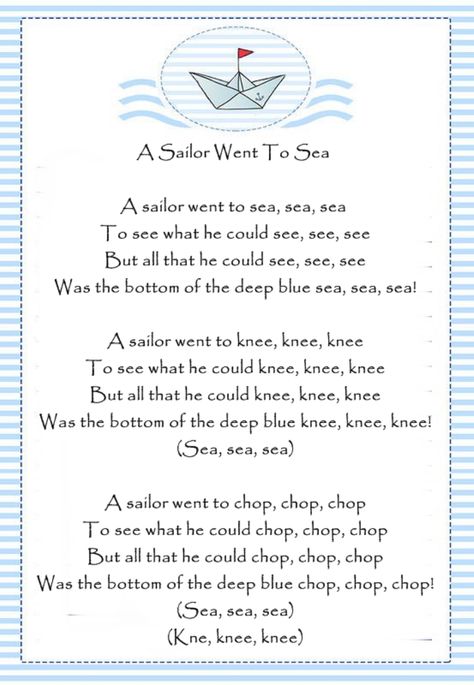 A Sailor Went To Sea

A sailor went to sea, sea, sea
To see what he could see, see, see
But all that he could see, see, see
Was the bottom of the deep blue sea, sea, sea!

A sailor went to knee, knee, knee
To see what he could knee, knee, knee
But all that he could knee, knee, knee
Was the bottom of the deep blue knee, knee, knee!
(Sea, sea, sea)

A sailor went to chop, chop, chop
To see what he could chop, chop, chop
But all that he could chop, chop, chop
Was the bottom of the deep blue chop, chop, chop!
(Sea, sea, sea)
(Kne, knee, knee)